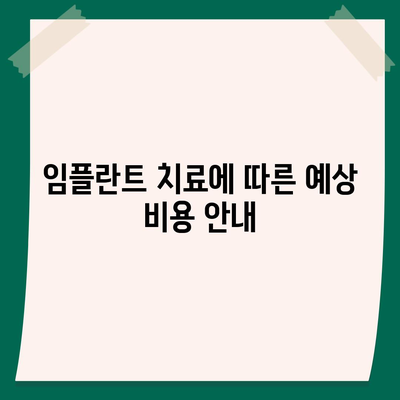 임플란트 치료에 따른 예상 비용 안내